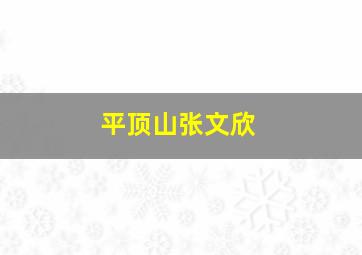 平顶山张文欣